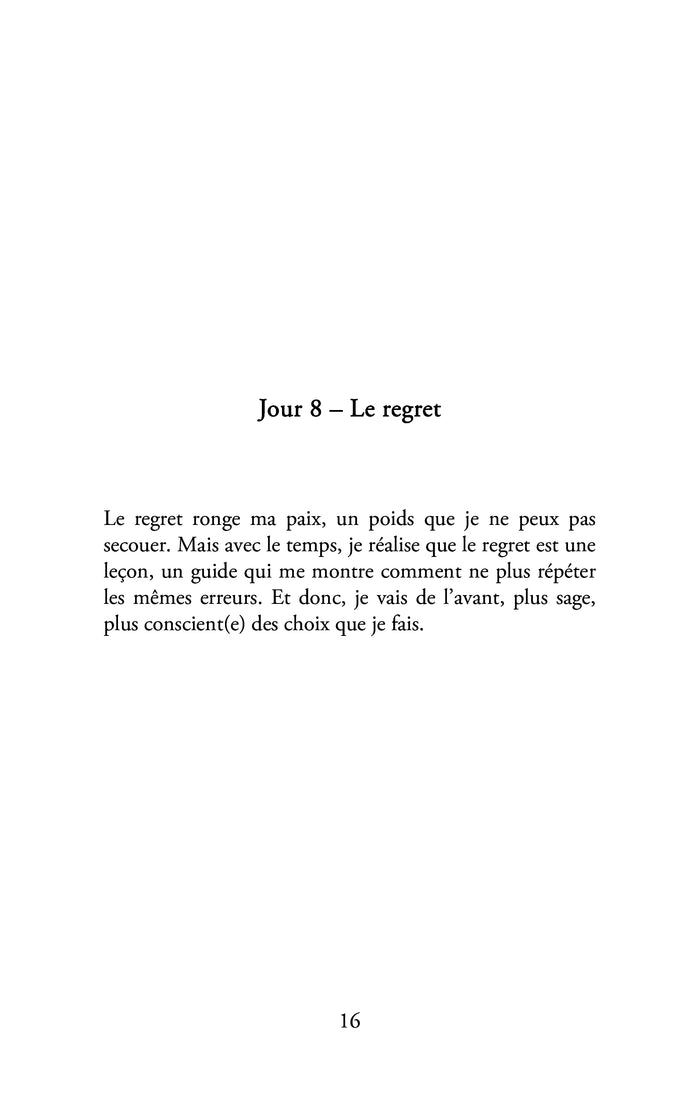 Jour 8 – Le regret

Le regret ronge ma paix, un poids que je ne peux pas secouer. Mais avec le temps, je réalise que le regret est une leçon, un guide qui me montre comment ne plus répéter les mêmes erreurs. Et donc, je vais de l'avant, plus sage, plus conscient(e) des choix que je fais.

16